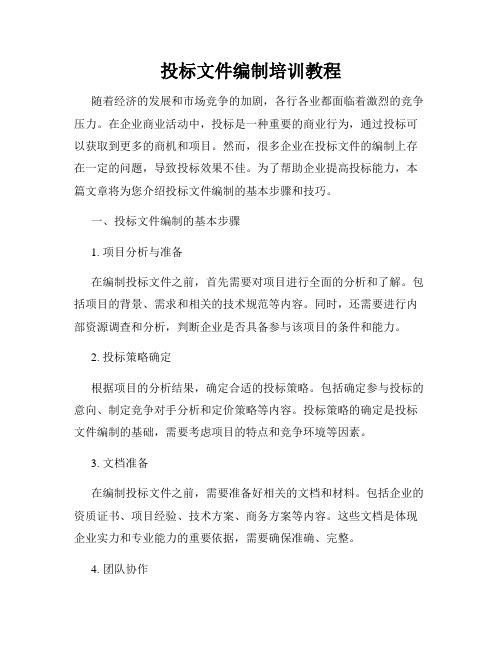 投标文件编制培训教程

随着经济的发展和市场竞争的加剧，各行各业都面临着激烈的竞争压力。在企业商业活动中，投标是一种重要的商业行为，通过投标可以获取到更多的商机和项目。然而，很多企业在投标文件的编制上存在一定的问题，导致投标效果不佳。为了帮助企业提高投标能力，本篇文章将为您介绍投标文件编制的基本步骤和技巧。

一、投标文件编制的基本步骤

1. 项目分析与准备

在编制投标文件之前，首先需要对项目进行全面的分析和了解。包括项目的背景、需求和相关的技术规范等内容。同时，还需要进行内部资源调查和分析，判断企业是否具备参与该项目的条件和能力。

2. 投标策略确定

根据项目的分析结果，确定合适的投标策略。包括确定参与投标的意向、制定竞争对手分析和定价策略等内容。投标策略的确定是投标文件编制的基础，需要考虑项目的特点和竞争环境等因素。

3. 文档准备

在编制投标文件之前，需要准备好相关的文档和材料。包括企业的资质证书、项目经验、技术方案、商务方案等内容。这些文档是体现企业实力和专业能力的重要依据，需要确保准确、完整。

4. 团队协作